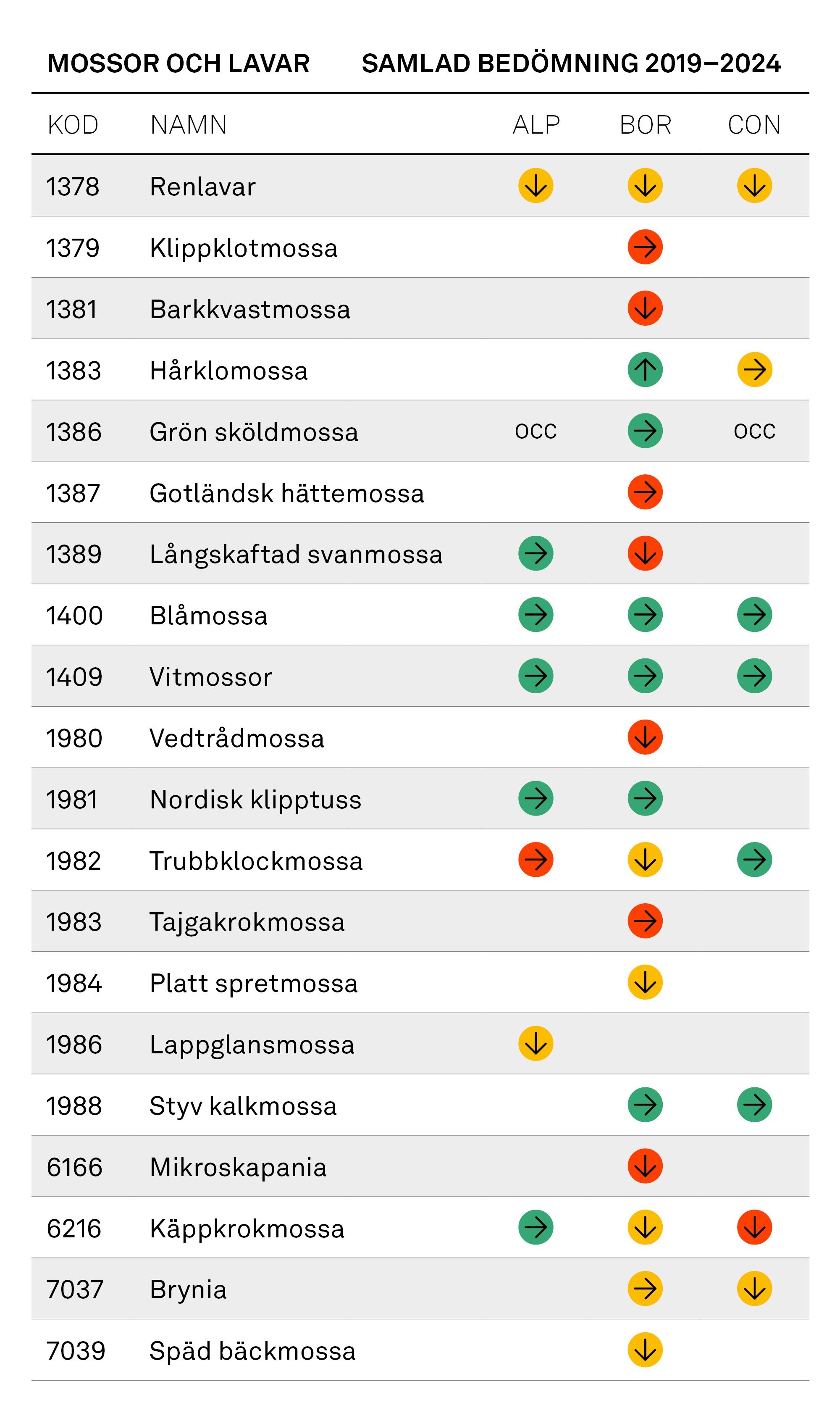 MOSSOR OCH LAVAR SAMLAD BEDÖMNING 2019–2024

| KOD | NAMN | ALP | BOR | CON |
|---|---|---|---|---|
| 1378 | Renlavar | ↓ | ↓ | ↓ |
| 1379 | Klippklotmossa | | → | |
| 1381 | Barkkvastmossa | | ↓ | |
| 1383 | Hårklomossa | | ↑ | → |
| 1386 | Grön sköldmossa | OCC | → | OCC |
| 1387 | Gotländsk hättemossa | | → | |
| 1389 | Långskaftad svanmossa | → | ↓ | |
| 1400 | Blåmossa | → | → | → |
| 1409 | Vitmossor | → | → | → |
| 1980 | Vedtrådmossa | | ↓ | |
| 1981 | Nordisk klipptuss | → | → | |
| 1982 | Trubbklockmossa | → | ↓ | → |
| 1983 | Tajgakrokmossa | | → | |
| 1984 | Platt spretmossa | | ↓ | |
| 1986 | Lappglansmossa | ↓ | | |
| 1988 | Styv kalkmossa | | → | → |
| 6166 | Mikroskapania | | ↓ | |
| 6216 | Käppkrokmossa | → | ↓ | ↓ |
| 7037 | Brynia | | → | ↓ |
| 7039 | Späd bäckmossa | | ↓ | |